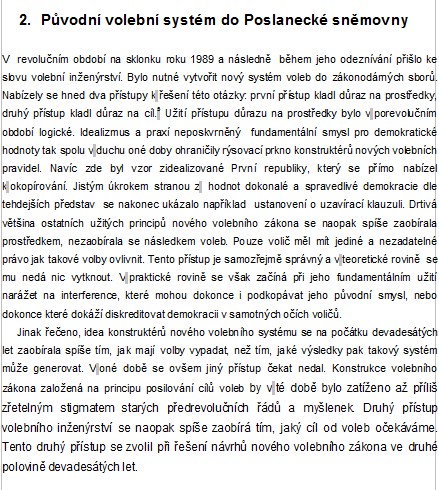 2. Původní volební systém do Poslanecké sněmovny

V revolučním období na sklonku roku 1989 a následně během jeho odeznívání přišlo ke slovu volební inženýrství. Bylo nutné vytvořit nový systém voleb do zákonodárných sborů. Nabízely se hned dva přístupy k řešení této otázky: první přístup kladl důraz na prostředky, druhý přístup kladl důraz na cíl. Užití přístupu důrazu na prostředky bylo v porevolučním období logické. Idealizmus a praxí neposkvrněný fundamentální smysl pro demokratické hodnoty tak spolu v duchu oné doby ohraničily rýsovací prkno konstruktérů nových volebních pravidel. Navíc zde byl vzor zidealizované První republiky, který se přímo nabízel k okopírování. Jistým úkrokem stranou z hodnot dokonalé a spravedlivé demokracie dle tehdejších představ se nakonec ukázalo například ustanovení o uzavírací klauzuli. Drtivá většina ostatních užitých principů nového volebního zákona se naopak spíše zaobírala prostředkem, nezaobírala se následkem voleb. Pouze volič měl mít jediné a nezadatelné právo jak takové volby ovlivnit. Tento přístup je samozřejmě správný a v teoretické rovině se mu nedá nic vytknout. V praktické rovině se však začíná při jeho fundamentálním užití narážet na interference, které mohou dokonce i podkopávat jeho původní smysl, nebo dokonce které dokáží diskreditovat demokracii v samotných očích voličů.

Jinak řečeno, idea konstruktérů nového volebního systému se na počátku devadesátých let zaobírala spíše tím, jak mají volby vypadat, než tím, jaké výsledky pak takový systém může generovat. V oné době se ovšem jiný přístup čekat nedal. Konstrukce volebního zákona založená na principu posilování cílů voleb by v té době bylo zatíženo až příliš zřetelným stigmatem starých předrevolučních řádů a myšlenek. Druhý přístup volebního inženýrství se naopak spíše zaobírá tím, jaký cíl od voleb očekáváme. Tento druhý přístup se zvolil při řešení návrhů nového volebního zákona ve druhé polovině devadesátých let.